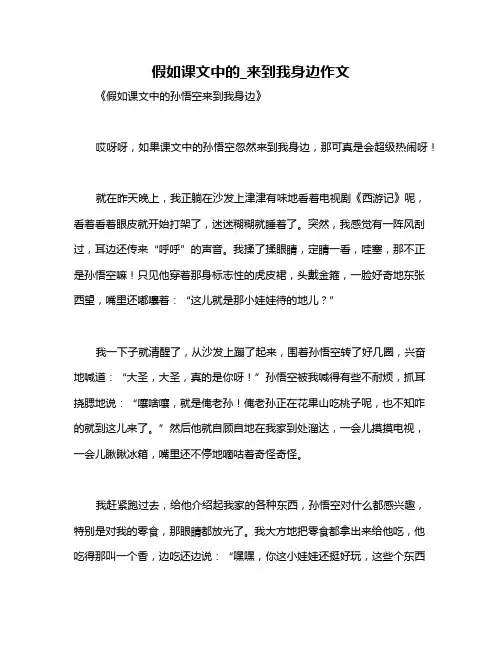 假如课文中的_来到我身边作文

《假如课文中的孙悟空来到我身边》

哎呀呀，如果课文中的孙悟空忽然来到我身边，那可真是会超级热闹呀！

就在昨天晚上，我正躺在沙发上津津有味地看着电视剧《西游记》呢，看着看着眼皮就开始打架了，迷迷糊糊就睡着了。突然，我感觉有一阵风刮过，耳边还传来“呼呼”的声音。我揉了揉眼睛，定睛一看，哇塞，那不正是孙悟空嘛！只见他穿着那身标志性的虎皮裙，头戴金箍，一脸好奇地东张西望，嘴里还嘟囔着：“这儿就是那小娃娃待的地儿？”

我一下子就清醒了，从沙发上蹦了起来，围着孙悟空转了好几圈，兴奋地喊道：“大圣，大圣，真的是你呀！”孙悟空被我喊得有些不耐烦，抓耳挠腮地说：“嘿嘻嘿，就是俺老孙！俺老孙正在花果山吃桃子呢，也不知咋的就到这儿来了。”然后他就自顾自地在我家到处溜达，一会儿摸摸电视，一会儿瞅瞅冰箱，嘴里还不停地嘀咕着奇怪奇怪。

我赶紧跑过去，给他介绍起我家的各种东西，孙悟空对什么都感兴趣，特别是对我的零食，那眼睛都放光了。我大方地把零食都拿出来给他吃，他吃得那叫一个香，边吃还边说：“嘿嘿，你这小娃娃还挺好玩，这些个东西